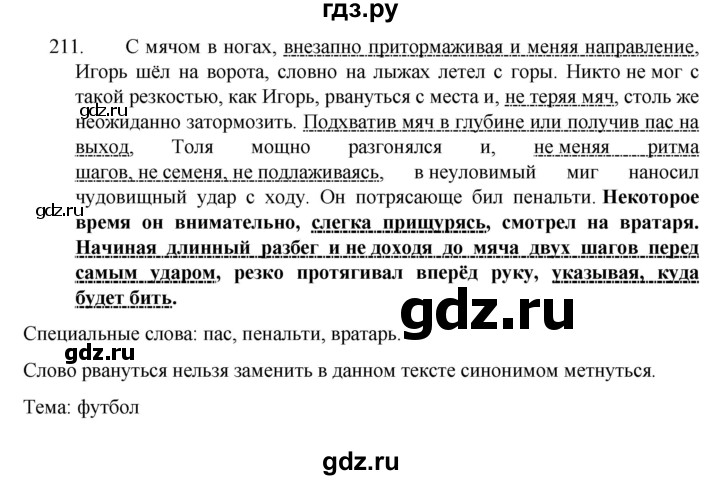 гдз.ру

211. С мячом в ногах, внезапно притормаживая и меняя направление, Игорь шёл на ворота, словно на лыжах летел с горы. Никто не мог с такой резкостью, как Игорь, рвануться с места и, не теряя мяч, столь же неожиданно затормозить. Подхватив мяч в глубине или получив пас на выход, Толя мощно разгонялся и, не меняя ритма шагов, не семеня, не подлаживаясь, в неуловимый миг наносил чудовищный удар с ходу. Он потрясающе бил пенальти. **Некоторое время он внимательно, слегка прищурясь, смотрел на вратаря. Начиная длинный разбег и не доходя до мяча двух шагов перед самым ударом, резко протягивал вперёд руку, указывая, куда будет бить.**

gdz.ru

gdz.ru

gdz.ru

Специальные слова: пас, пенальти, вратарь.

gdz.ru

Слово рвануться нельзя заменить в данном тексте синонимом метнуться.

Тема: футбол

gdz.ru